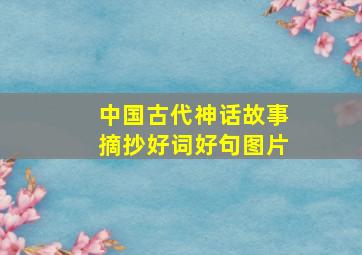 中国古代神话故事
摘抄好词好句图片